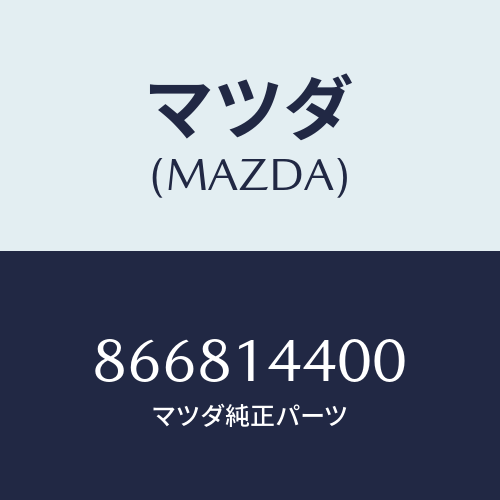 マツダ
(MAZDA)

866814400
マツダ純正パーツ